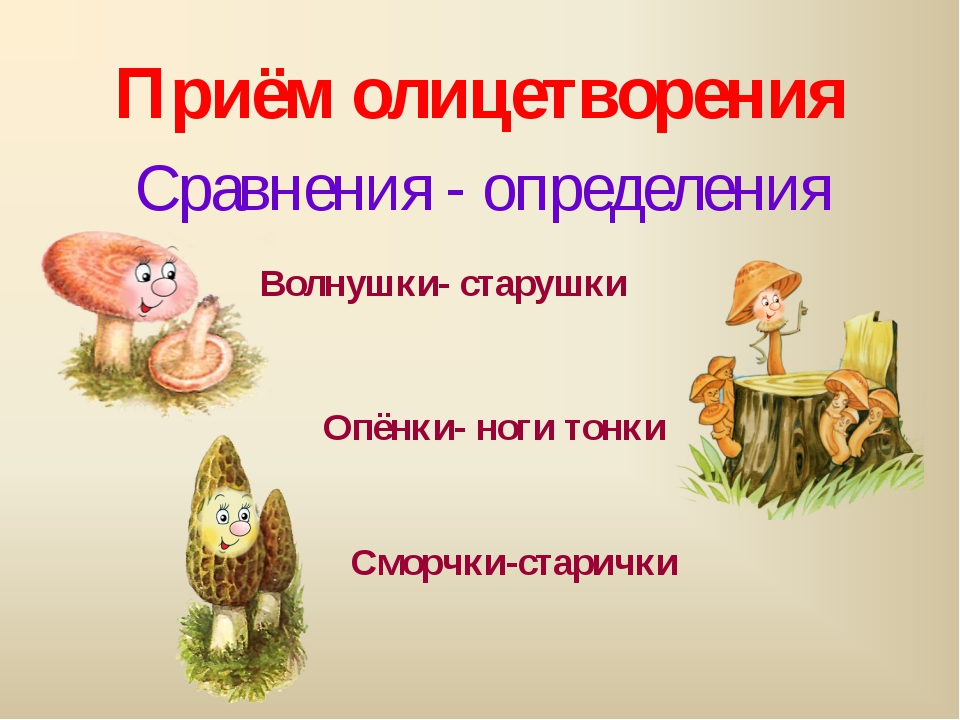 Приём олицетворения

Сравнения - определения

Волнушки- старушки

Опёнки- ноги тонки

Сморчки-старички